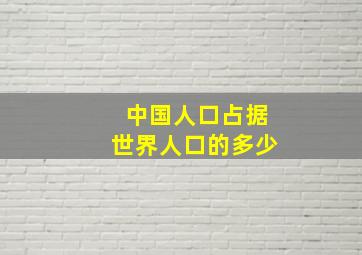 中国人口占据
世界人口的多少